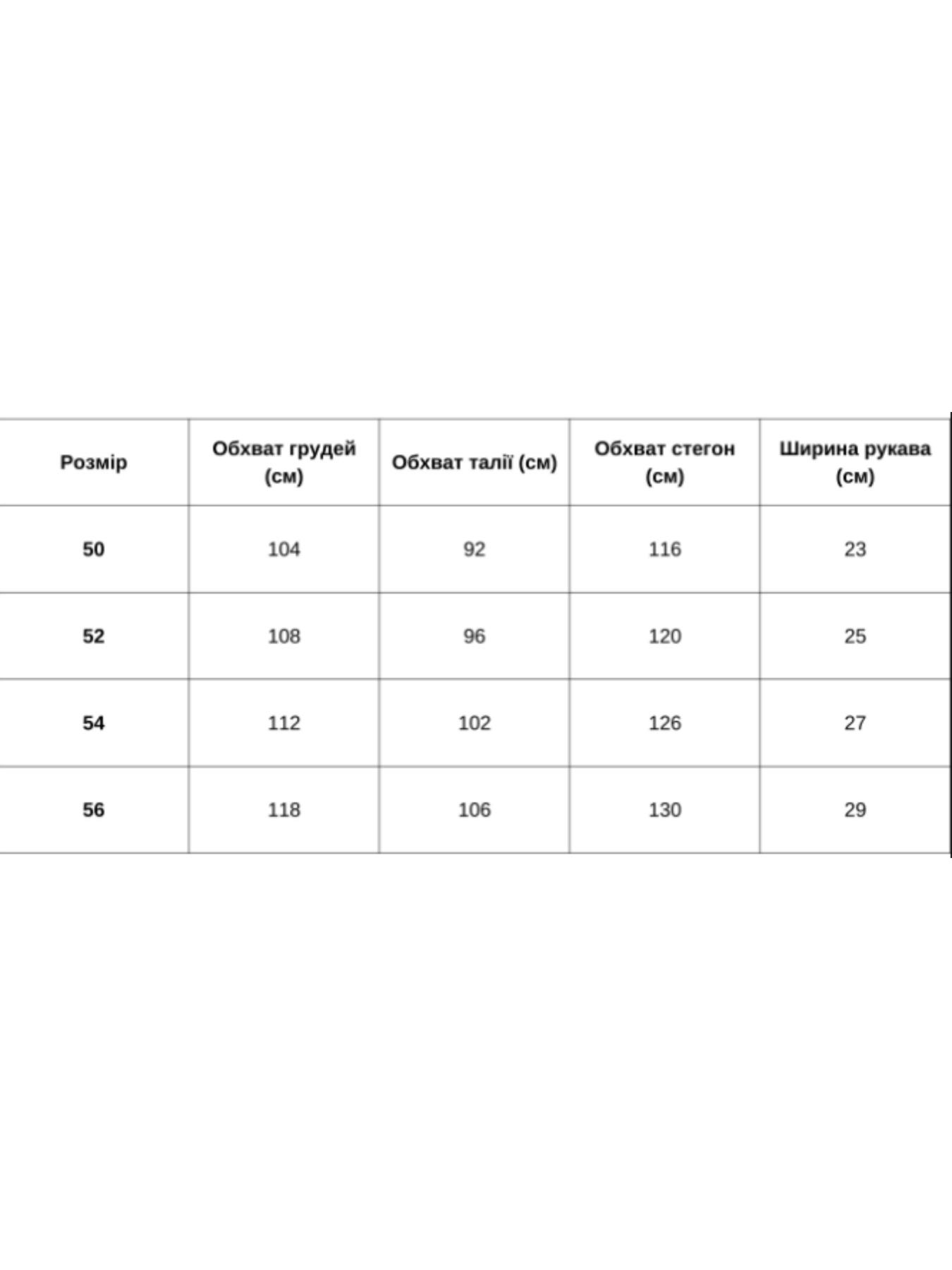 | Розмір | Обхват грудей (см) | Обхват талії (см) | Обхват стегон (см) | Ширина рукава (см) |
|---|---|---|---|---|
| 50 | 104 | 92 | 116 | 23 |
| 52 | 108 | 96 | 120 | 25 |
| 54 | 112 | 102 | 126 | 27 |
| 56 | 118 | 106 | 130 | 29 |